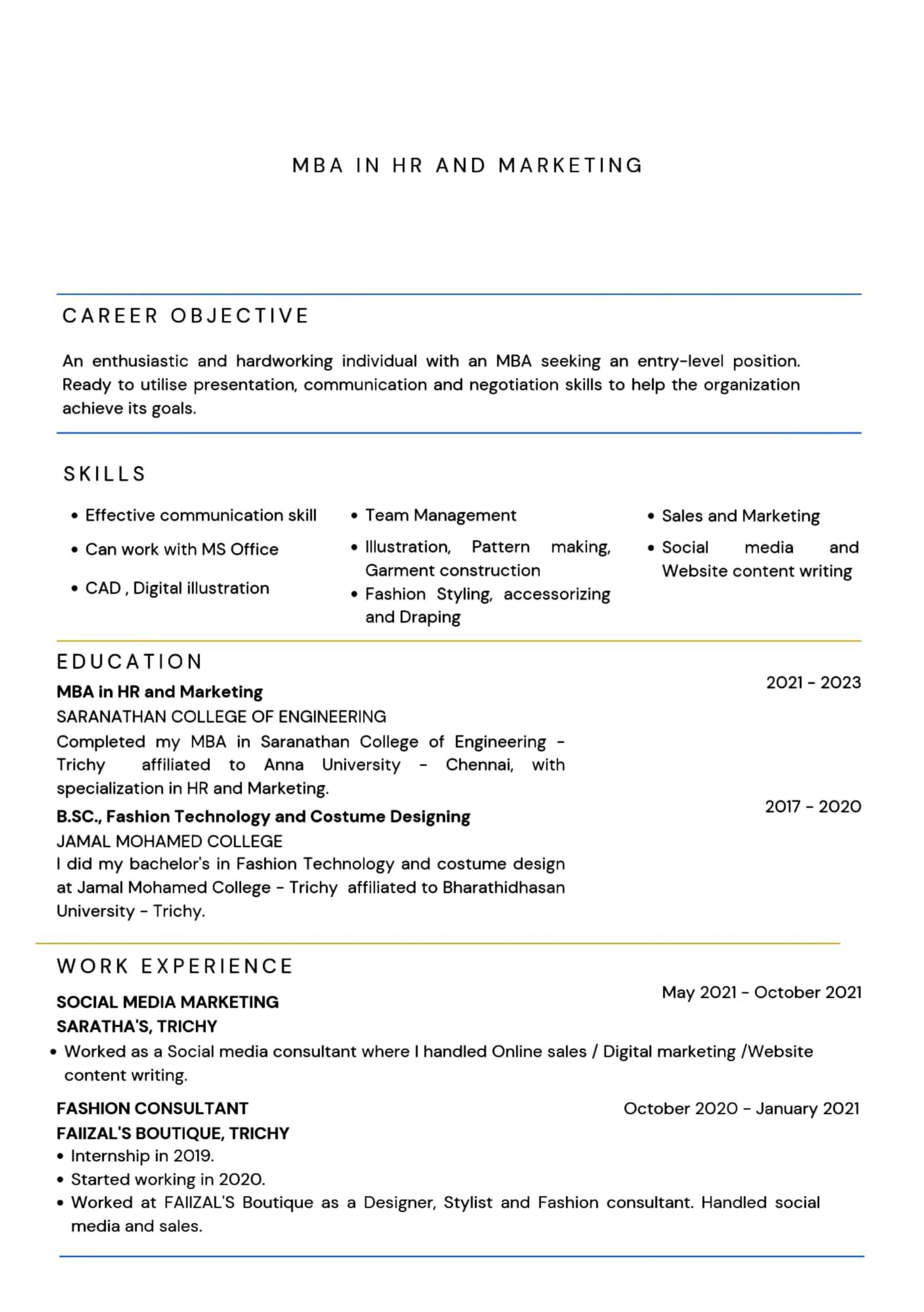 MBA IN HR AND MARKETING

CAREER OBJECTIVE

An enthusiastic and hardworking individual with an MBA seeking an entry-level position. Ready to utilise presentation, communication and negotiation skills to help the organization achieve its goals.

SKILLS

• Effective communication skill
• Can work with MS Office
• CAD , Digital illustration

• Team Management
• Illustration, Pattern making, Garment construction
• Fashion Styling, accessorizing and Draping

• Sales and Marketing
• Social media and Website content writing

EDUCATION

MBA in HR and Marketing
2021 - 2023
SARANATHAN COLLEGE OF ENGINEERING
Completed my MBA in Saranathan College of Engineering - Trichy affiliated to Anna University - Chennai, with specialization in HR and Marketing.

B.SC., Fashion Technology and Costume Designing
2017 - 2020
JAMAL MOHAMED COLLEGE
I did my bachelor's in Fashion Technology and costume design at Jamal Mohamed College - Trichy affiliated to Bharathidhasan University - Trichy.

WORK EXPERIENCE

SOCIAL MEDIA MARKETING
May 2021 - October 2021
SARATHA'S, TRICHY
• Worked as a Social media consultant where I handled Online sales / Digital marketing /Website content writing.

FASHION CONSULTANT
October 2020 - January 2021
FAIIZAL'S BOUTIQUE, TRICHY
• Internship in 2019.
• Started working in 2020.
• Worked at FAIIZAL'S Boutique as a Designer, Stylist and Fashion consultant. Handled social media and sales.